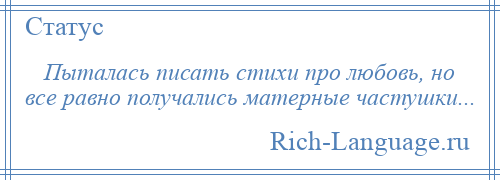 Статус

Пыталась писать стихи про любовь, но все равно получались матерные частушки...

Rich-Language.ru